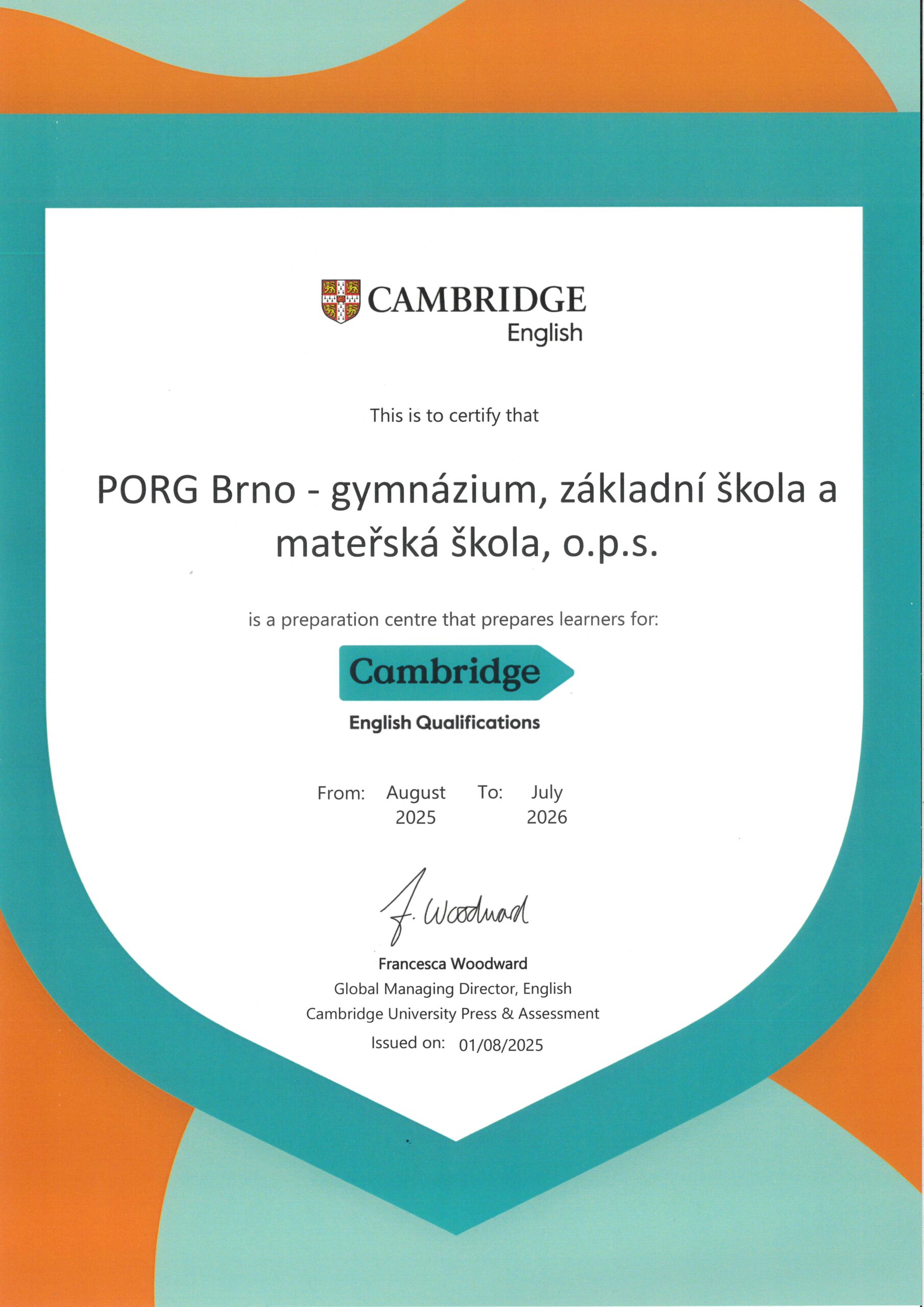 CAMBRIDGE
English

This is to certify that

PORG Brno - gymnázium, základní škola a mateřská škola, o.p.s.

is a preparation centre that prepares learners for:

Cambridge
English Qualifications

From: August 2025 To: July 2026

F. Woodward

Francesca Woodward
Global Managing Director, English
Cambridge University Press & Assessment
Issued on: 01/08/2025